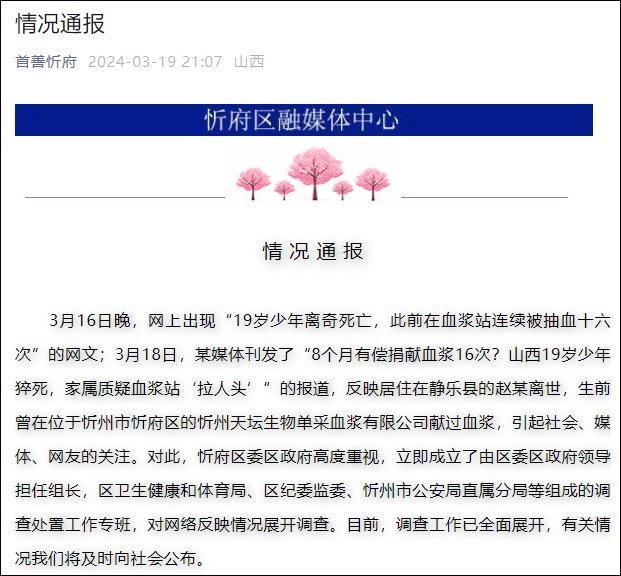 情况通报

首善忻府 2024-03-19 21:07 山西

忻府区融媒体中心

情况通报

3月16日晚，网上出现“19岁少年离奇死亡，此前在血浆站连续被抽血十六次”的网文；3月18日，某媒体刊发了“8个月有偿捐献血浆16次？山西19岁少年猝死，家属质疑血浆站‘拉人头’”的报道，反映居住在静乐县的赵某离世，生前曾在位于忻州市忻府区的忻州天坛生物单采血浆有限公司献过血浆，引起社会、媒体、网友的关注。对此，忻府区委区政府高度重视，立即成立了由区委区政府领导担任组长，区卫生健康和体育局、区纪委监委、忻州市公安局直属分局等组成的调查处置工作专班，对网络反映情况展开调查。目前，调查工作已全面展开，有关情况我们将及时向社会公布。